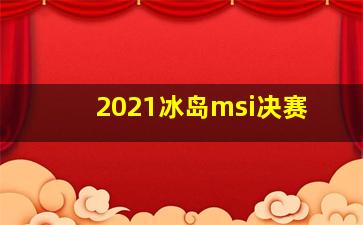 2021冰岛msi决赛